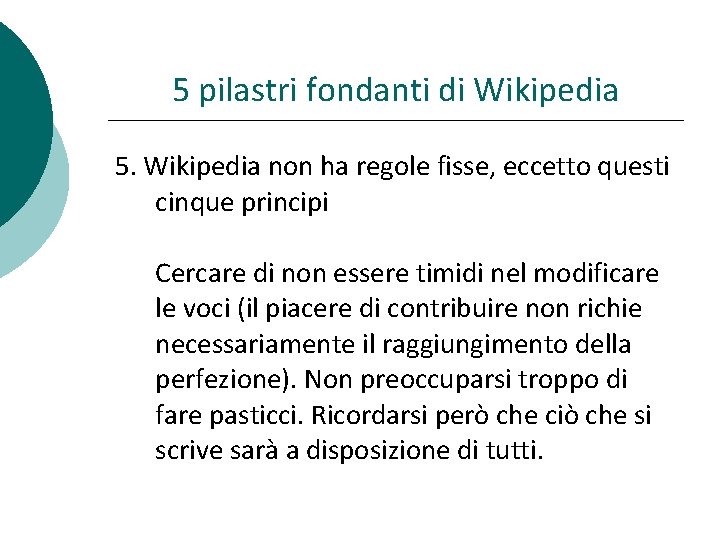 5 pilastri fondanti di Wikipedia

5. Wikipedia non ha regole fisse, eccetto questi cinque principi

Cercare di non essere timidi nel modificare le voci (il piacere di contribuire non richie necessariamente il raggiungimento della perfezione). Non preoccuparsi troppo di fare pasticci. Ricordarsi però che ciò che si scrive sarà a disposizione di tutti.